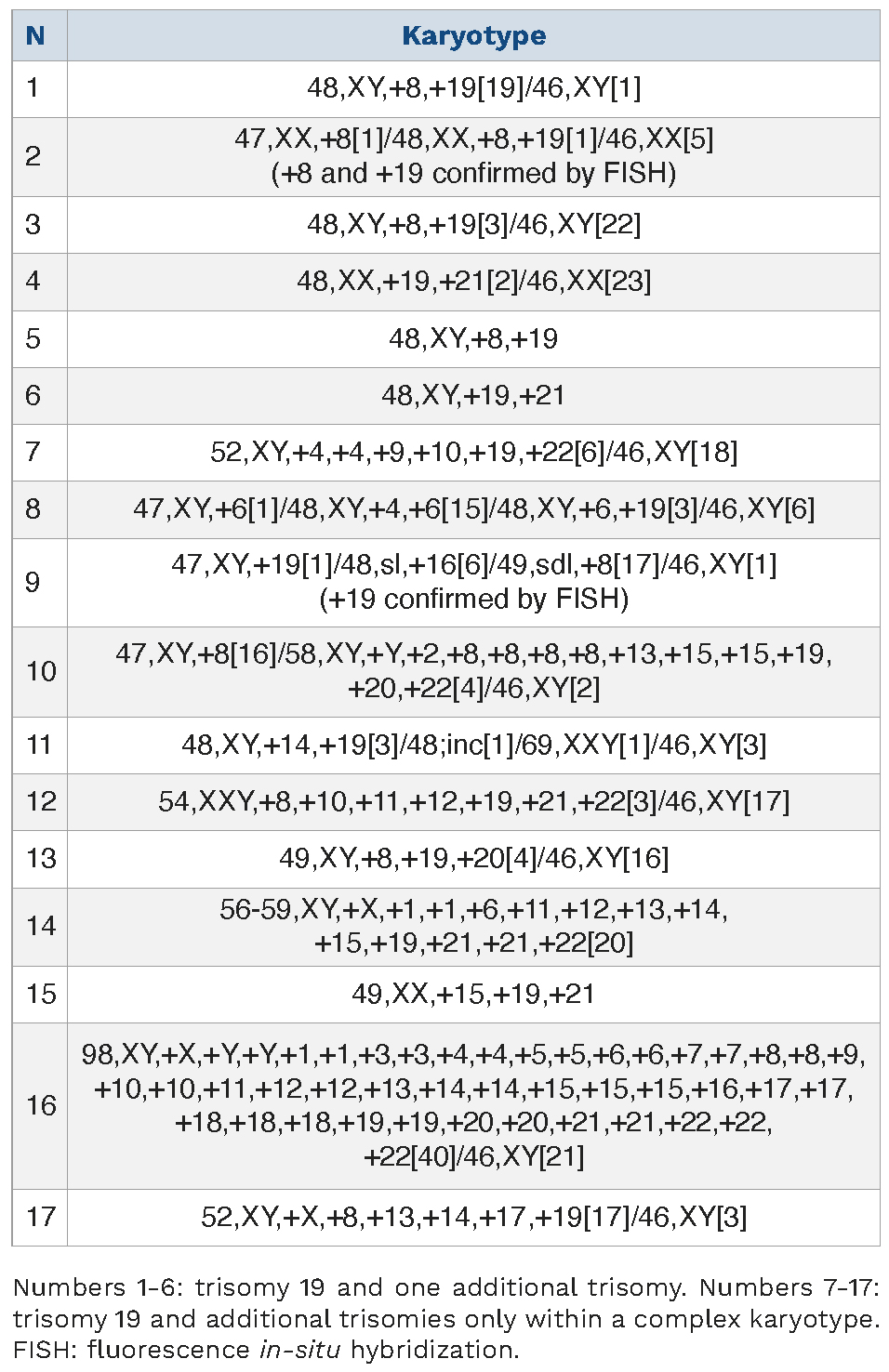 | N | Karyotype |
|---|---|
| 1 | 48,XY,+8,+19[19]/46,XY[1] |
| 2 | 47,XX,+8[1]/48,XX,+8,+19[1]/46,XX[5] (+8 and +19 confirmed by FISH) |
| 3 | 48,XY,+8,+19[3]/46,XY[22] |
| 4 | 48,XX,+19,+21[2]/46,XX[23] |
| 5 | 48,XY,+8,+19 |
| 6 | 48,XY,+19,+21 |
| 7 | 52,XY,+4,+4,+9,+10,+19,+22[6]/46,XY[18] |
| 8 | 47,XY,+6[1]/48,XY,+4,+6[15]/48,XY,+6,+19[3]/46,XY[6] |
| 9 | 47,XY,+19[1]/48,sl,+16[6]/49,sdl,+8[17]/46,XY[1] (+19 confirmed by FISH) |
| 10 | 47,XY,+8[16]/58,XY,+Y,+2,+8,+8,+8,+8,+13,+15,+15,+19, +20,+22[4]/46,XY[2] |
| 11 | 48,XY,+14,+19[3]/48;inc[1]/69,XXY[1]/46,XY[3] |
| 12 | 54,XXY,+8,+10,+11,+12,+19,+21,+22[3]/46,XY[17] |
| 13 | 49,XY,+8,+19,+20[4]/46,XY[16] |
| 14 | 56-59,XY,+X,+1,+1,+6,+11,+12,+13,+14, +15,+19,+21,+21,+22[20] |
| 15 | 49,XX,+15,+19,+21 |
| 16 | 98,XY,+X,+Y,+Y,+1,+1,+3,+3,+4,+4,+5,+5,+6,+6,+7,+7,+8,+8,+9, +10,+10,+11,+12,+12,+13,+14,+14,+15,+15,+15,+16,+17,+17, +18,+18,+18,+19,+19,+20,+20,+21,+21,+22,+22, +22[40]/46,XY[21] |
| 17 | 52,XY,+X,+8,+13,+14,+17,+19[17]/46,XY[3] |

Numbers 1-6: trisomy 19 and one additional trisomy. Numbers 7-17: trisomy 19 and additional trisomies only within a complex karyotype. FISH: fluorescence in-situ hybridization.